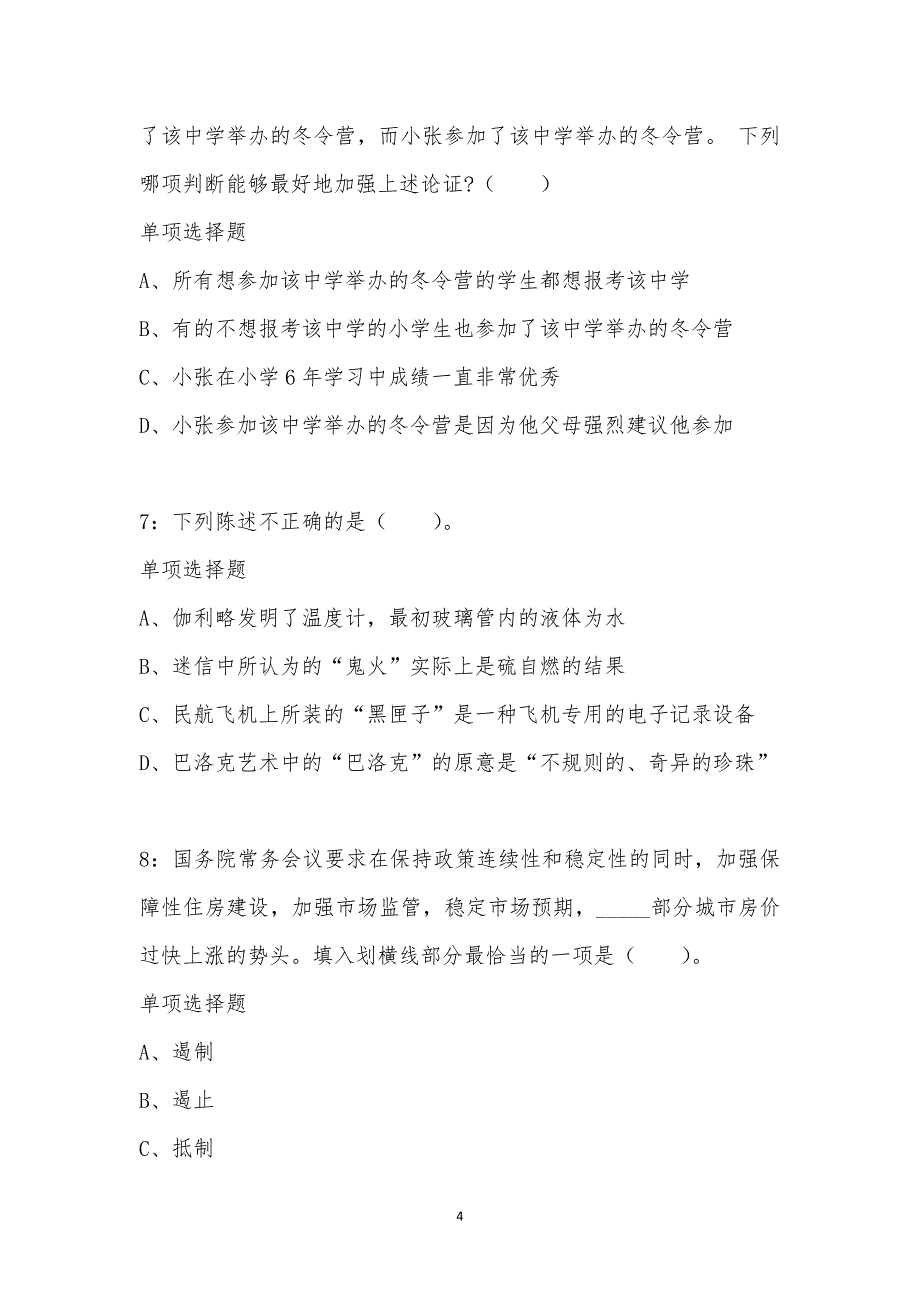 了该中学举办的冬令营，而小张参加了该中学举办的冬令营。 下列哪项判断能够最好地加强上述论证？（　　）

单项选择题

A、所有想参加该中学举办的冬令营的学生都想报考该中学

B、有的不想报考该中学的小学生也参加了该中学举办的冬令营

C、小张在小学 6 年学习中成绩一直非常优秀

D、小张参加该中学举办的冬令营是因为他父母强烈建议他参加

7：下列陈述不正确的是（　　）。

单项选择题

A、伽利略发明了温度计，最初玻璃管内的液体为水

B、迷信中所认为的“鬼火”实际上是硫自燃的结果

C、民航飞机上所装的“黑匣子”是一种飞机专用的电子记录设备

D、巴洛克艺术中的“巴洛克”的原意是“不规则的、奇异的珍珠”

8：国务院常务会议要求在保持政策连续性和稳定性的同时，加强保障性住房建设，加强市场监管，稳定市场预期，_____部分城市房价过快上涨的势头。填入划横线部分最恰当的一项是（　　）。

单项选择题

A、遏制

B、遏止

C、抵制

4